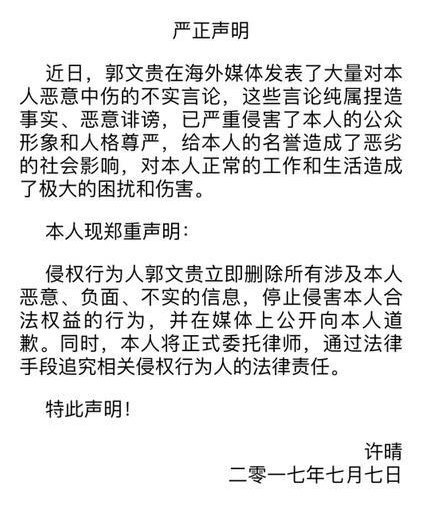 严正声明

近日，郭文贵在海外媒体发表了大量对本人恶意中伤的不实言论，这些言论纯属捏造事实、恶意诽谤，已严重侵害了本人的公众形象和人格尊严，给本人的名誉造成了恶劣的社会影响，对本人正常的工作和生活造成了极大的困扰和伤害。

本人现郑重声明：

侵权行为人郭文贵立即删除所有涉及本人恶意、负面、不实的信息，停止侵害本人合法权益的行为，并在媒体上公开向本人道歉。同时，本人将正式委托律师，通过法律手段追究相关侵权行为人的法律责任。

特此声明！

许晴
二零一七年七月七日